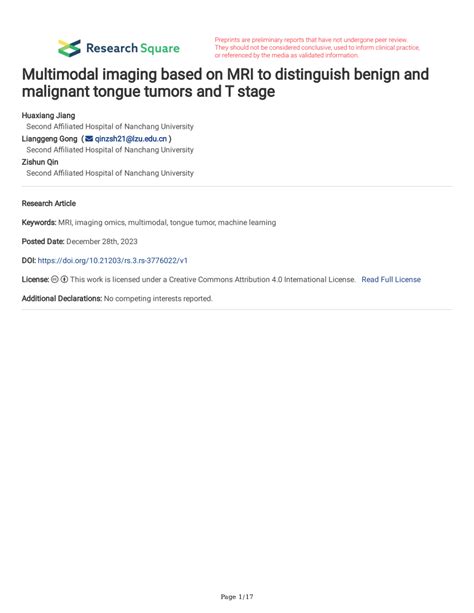 Research Square

Preprints are preliminary reports that have not undergone peer review. They should not be considered conclusive, used to inform clinical practice, or referenced by the media as validated information.

Multimodal imaging based on MRI to distinguish benign and malignant tongue tumors and T stage

Huaxiang Jiang
Second Affiliated Hospital of Nanchang University
Lianggeng Gong ( qinzsh21@lzu.edu.cn )
Second Affiliated Hospital of Nanchang University
Zishun Qin
Second Affiliated Hospital of Nanchang University

Research Article

Keywords: MRI, imaging omics, multimodal, tongue tumor, machine learning

Posted Date: December 28th, 2023

DOI: https://doi.org/10.21203/rs.3.rs-3776022/v1

License: This work is licensed under a Creative Commons Attribution 4.0 International License. Read Full License

Additional Declarations: No competing interests reported.

Page 1/17